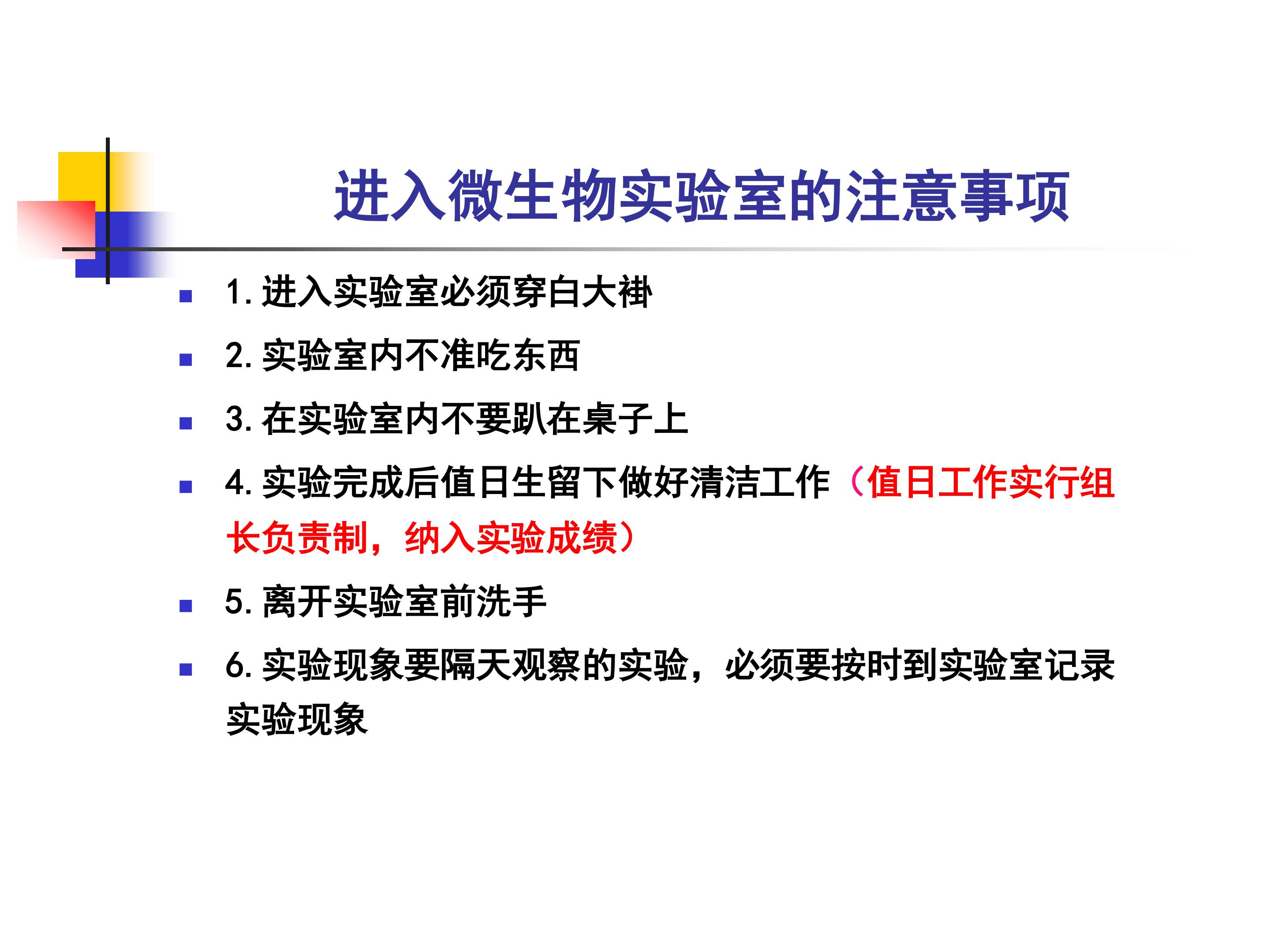 进入微生物实验室的注意事项

• 1.进入实验室必须穿白大褂

• 2.实验室内不准吃东西

• 3.在实验室内不要趴在桌子上

• 4.实验完成后值日生留下做好清洁工作（值日工作实行组长负责制，纳入实验成绩）

• 5.离开实验室前洗手

• 6.实验现象要隔天观察的实验，必须要按时到实验室记录实验现象